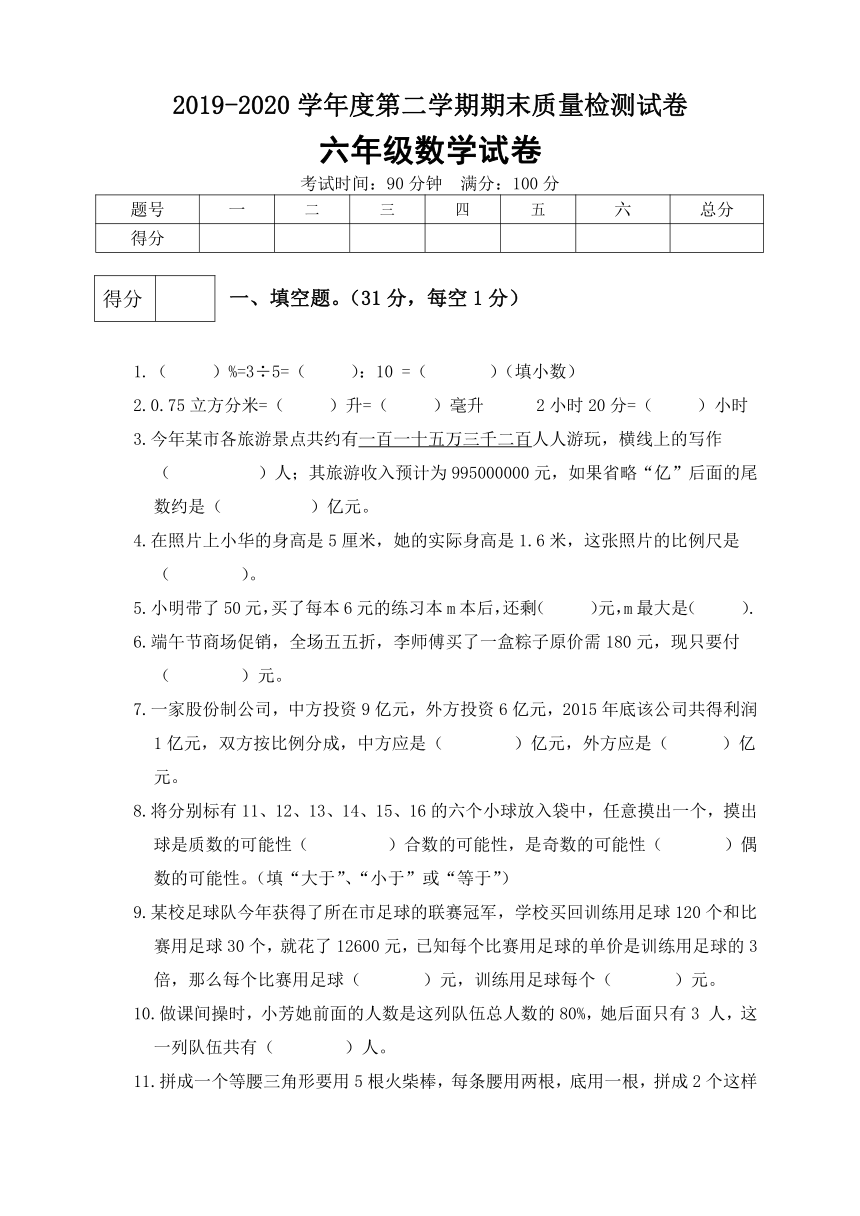 2019-2020 学年度第二学期期末质量检测试卷

六年级数学试卷

考试时间：90 分钟　满分：100 分

| 题号 | 一 | 二 | 三 | 四 | 五 | 六 | 总分 |
|---|---|---|---|---|---|---|---|
| 得分 |  |  |  |  |  |  |  |

| 得分 |  |
|---|---|

一、填空题。（31 分，每空 1 分）

1.（　　）%=3÷5=（　　）：10 =（　　）（填小数）

2.0.75 立方分米=（　　）升=（　　）毫升　　2 小时 20 分=（　　）小时

3.今年某市各旅游景点共约有一百一十五万三千二百人人游玩，横线上的写作（　　）人；其旅游收入预计为 995000000 元，如果省略“亿”后面的尾数约是（　　）亿元。

4.在照片上小华的身高是 5 厘米，她的实际身高是 1.6 米，这张照片的比例尺是（　　）。

5.小明带了 50 元，买了每本 6 元的练习本 m 本后，还剩（　　）元，m 最大是（　　）.

6.端午节商场促销，全场五五折，李师傅买了一盒粽子原价需 180 元，现只要付（　　）元。

7.一家股份制公司，中方投资 9 亿元，外方投资 6 亿元，2015 年底该公司共得利润 1 亿元，双方按比例分成，中方应是（　　）亿元，外方应是（　　）亿元。

8.将分别标有 11、12、13、14、15、16 的六个小球放入袋中，任意摸出一个，摸出球是质数的可能性（　　）合数的可能性，是奇数的可能性（　　）偶数的可能性。（填“大于”、“小于”或“等于”）

9.某校足球队今年获得了所在市足球的联赛冠军，学校买回训练用足球 120 个和比赛用足球 30 个，就花了 12600 元，已知每个比赛用足球的单价是训练用足球的 3 倍，那么每个比赛用足球（　　）元，训练用足球每个（　　）元。

10.做课间操时，小芳她前面的人数是这列队伍总人数的 80%，她后面只有 3 人，这一列队伍共有（　　）人。

11.拼成一个等腰三角形要用 5 根火柴棒，每条腰用两根，底用一根，拼成 2 个这样